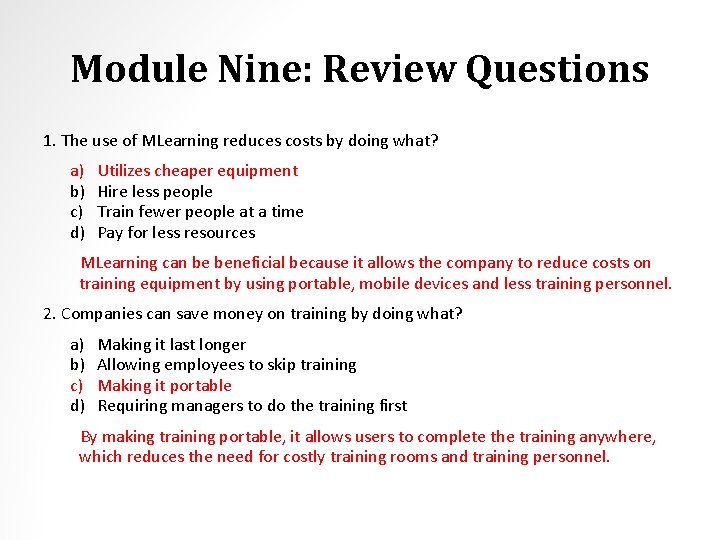 Module Nine: Review Questions

1. The use of MLearning reduces costs by doing what?

a) Utilizes cheaper equipment
b) Hire less people
c) Train fewer people at a time
d) Pay for less resources

MLearning can be beneficial because it allows the company to reduce costs on training equipment by using portable, mobile devices and less training personnel.

2. Companies can save money on training by doing what?

a) Making it last longer
b) Allowing employees to skip training
c) Making it portable
d) Requiring managers to do the training first

By making training portable, it allows users to complete the training anywhere, which reduces the need for costly training rooms and training personnel.